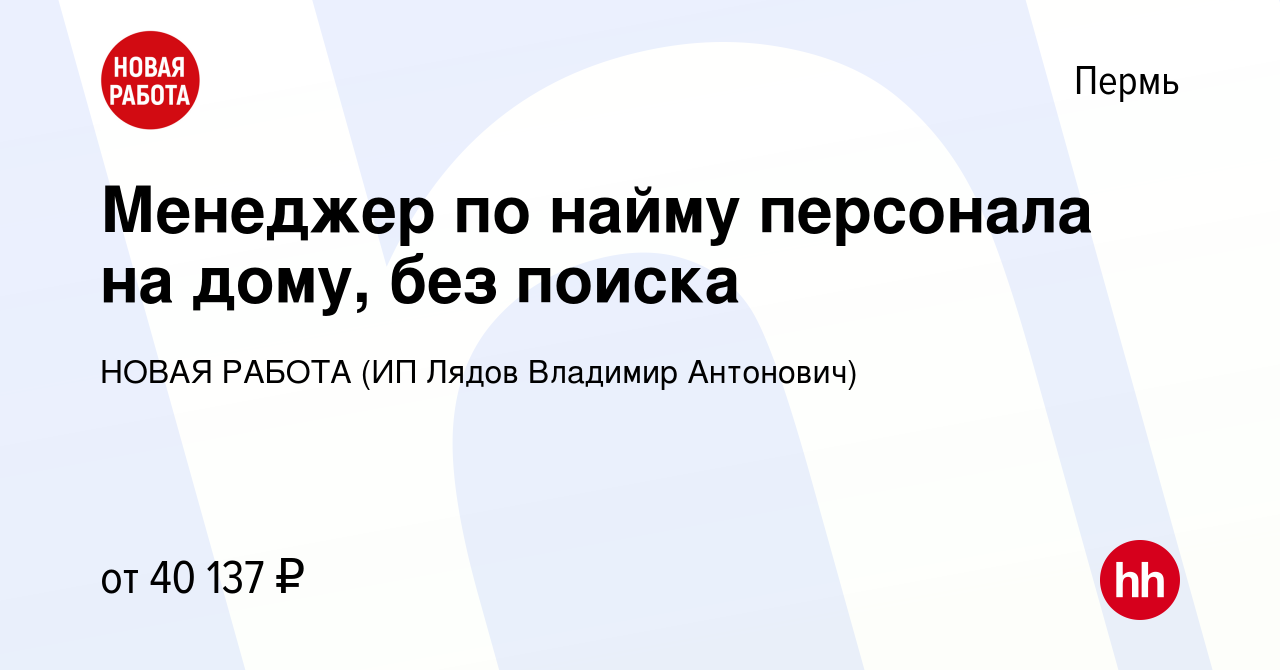 НОВАЯ РАБОТА

Пермь

Менеджер по найму персонала на дому, без поиска

НОВАЯ РАБОТА (ИП Лядов Владимир Антонович)

от 40 137 ₽

hh